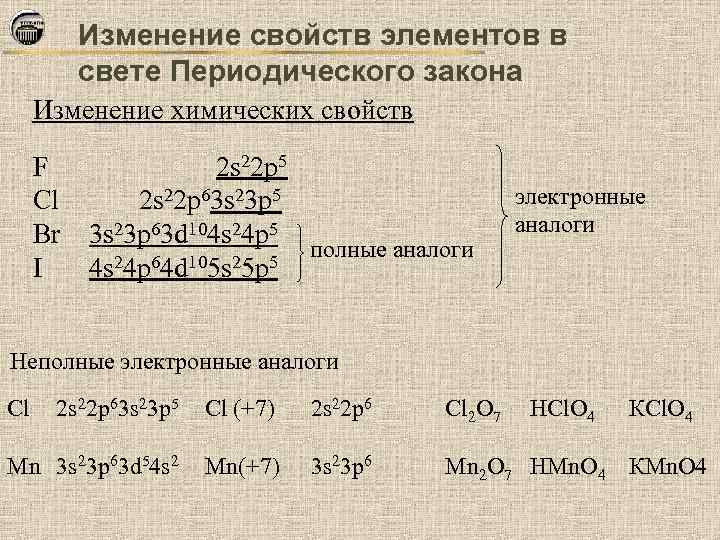 Изменение свойств элементов в свете Периодического закона

Изменение химических свойств

F $2s^22p^5$
Cl $2s^22p^63s^23p^5$
Br $3s^23p^63d^{10}4s^24p^5$
I $4s^24p^64d^{10}5s^25p^5$

полные аналоги

электронные аналоги

Неполные электронные аналоги

Cl $2s^22p^63s^23p^5$ Cl (+7) $2s^22p^6$ $Cl_2O_7$ $HClO_4$ $KClO_4$

Mn $3s^23p^63d^54s^2$ Mn(+7) $3s^23p^6$ $Mn_2O_7$ $HMnO_4$ KMnO4